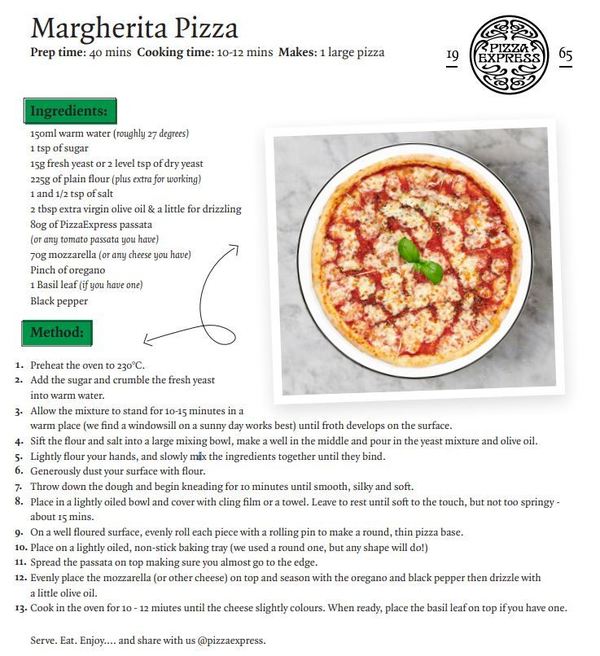 Margherita Pizza
Prep time: 40 mins Cooking time: 10-12 mins Makes: 1 large pizza

19 PIZZA EXPRESS 65

Ingredients:

150ml warm water (roughly 27 degrees)
1 tsp of sugar
15g fresh yeast or 2 level tsp of dry yeast
225g of plain flour (plus extra for working)
1 and 1/2 tsp of salt
2 tbsp extra virgin olive oil & a little for drizzling
80g of PizzaExpress passata
(or any tomato passata you have)
70g mozzarella (or any cheese you have)
Pinch of oregano
1 Basil leaf (if you have one)
Black pepper

Method:

1. Preheat the oven to 230°C.
2. Add the sugar and crumble the fresh yeast into warm water.
3. Allow the mixture to stand for 10-15 minutes in a warm place (we find a windowsill on a sunny day works best) until froth develops on the surface.
4. Sift the flour and salt into a large mixing bowl, make a well in the middle and pour in the yeast mixture and olive oil.
5. Lightly flour your hands, and slowly mix the ingredients together until they bind.
6. Generously dust your surface with flour.
7. Throw down the dough and begin kneading for 10 minutes until smooth, silky and soft.
8. Place in a lightly oiled bowl and cover with cling film or a towel. Leave to rest until soft to the touch, but not too springy - about 15 mins.
9. On a well floured surface, evenly roll each piece with a rolling pin to make a round, thin pizza base.
10. Place on a lightly oiled, non-stick baking tray (we used a round one, but any shape will do!)
11. Spread the passata on top making sure you almost go to the edge.
12. Evenly place the mozzarella (or other cheese) on top and season with the oregano and black pepper then drizzle with a little olive oil.
13. Cook in the oven for 10 - 12 miutes until the cheese slightly colours. When ready, place the basil leaf on top if you have one.

Serve. Eat. Enjoy.... and share with us @pizzaexpress.